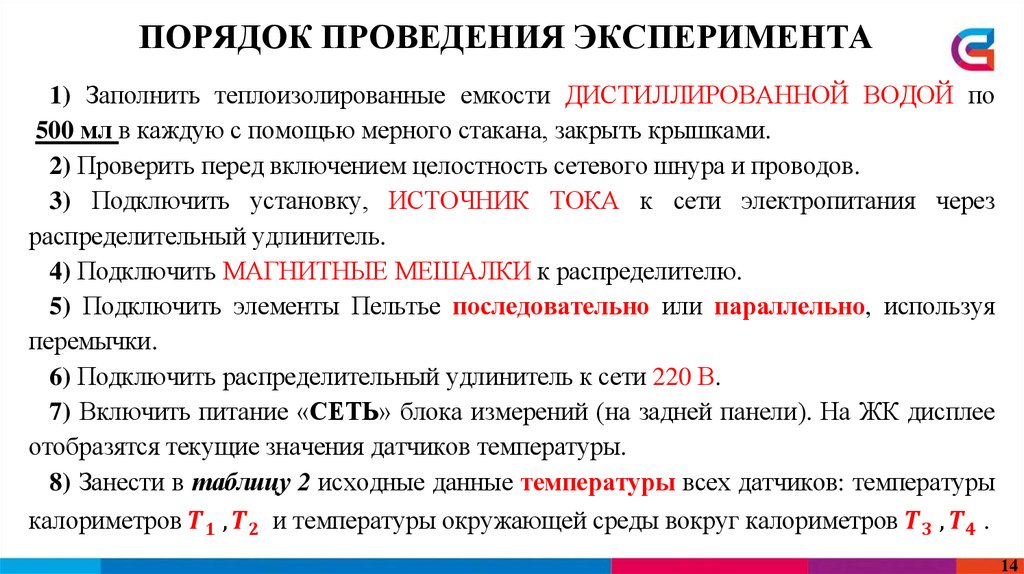 ПОРЯДОК ПРОВЕДЕНИЯ ЭКСПЕРИМЕНТА

1) Заполнить теплоизолированные емкости ДИСТИЛЛИРОВАННОЙ ВОДОЙ по 500 мл в каждую с помощью мерного стакана, закрыть крышками.

2) Проверить перед включением целостность сетевого шнура и проводов.

3) Подключить установку, ИСТОЧНИК ТОКА к сети электропитания через распределительный удлинитель.

4) Подключить МАГНИТНЫЕ МЕШАЛКИ к распределителю.

5) Подключить элементы Пельтье последовательно или параллельно, используя перемычки.

6) Подключить распределительный удлинитель к сети 220 В.

7) Включить питание «СЕТЬ» блока измерений (на задней панели). На ЖК дисплее отобразятся текущие значения датчиков температуры.

8) Занести в таблицу 2 исходные данные температуры всех датчиков: температуры калориметров $T_1$ , $T_2$ и температуры окружающей среды вокруг калориметров $T_3$ , $T_4$ .

14